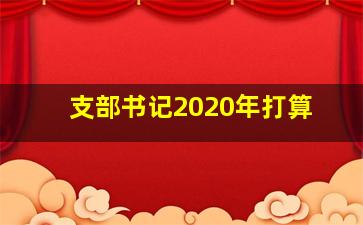 支部书记2020年打算